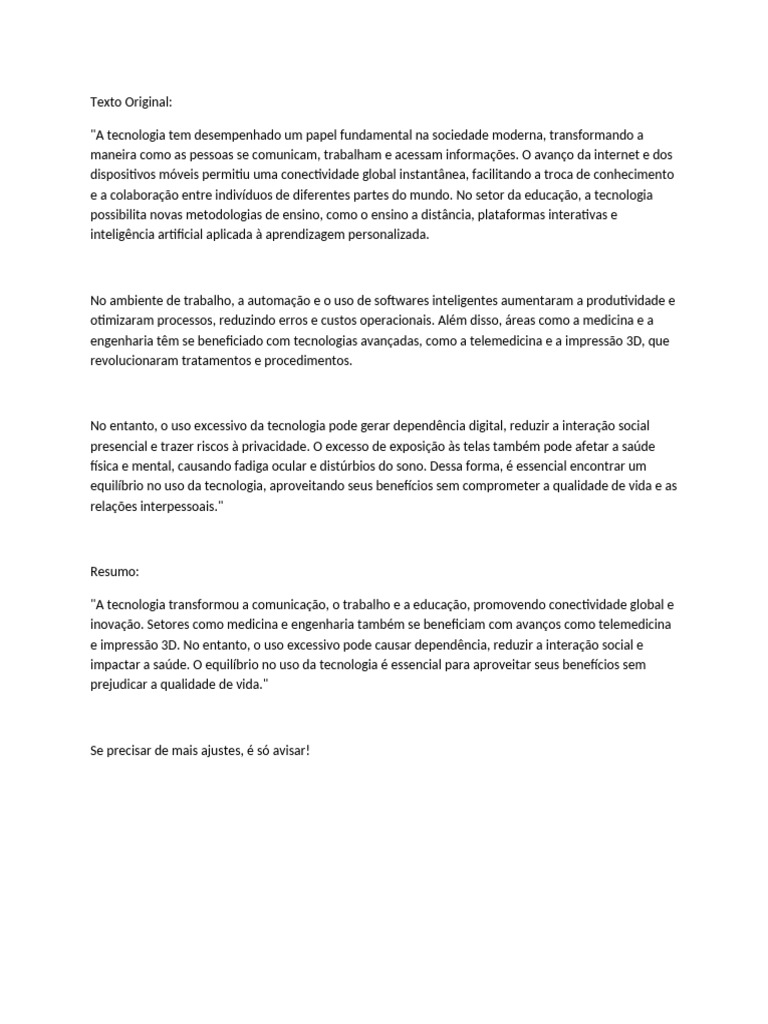 Texto Original:

"A tecnologia tem desempenhado um papel fundamental na sociedade moderna, transformando a maneira como as pessoas se comunicam, trabalham e acessam informações. O avanço da internet e dos dispositivos móveis permitiu uma conectividade global instantânea, facilitando a troca de conhecimento e a colaboração entre indivíduos de diferentes partes do mundo. No setor da educação, a tecnologia possibilita novas metodologias de ensino, como o ensino a distância, plataformas interativas e inteligência artificial aplicada à aprendizagem personalizada.

No ambiente de trabalho, a automação e o uso de softwares inteligentes aumentaram a produtividade e otimizaram processos, reduzindo erros e custos operacionais. Além disso, áreas como a medicina e a engenharia têm se beneficiado com tecnologias avançadas, como a telemedicina e a impressão 3D, que revolucionaram tratamentos e procedimentos.

No entanto, o uso excessivo da tecnologia pode gerar dependência digital, reduzir a interação social presencial e trazer riscos à privacidade. O excesso de exposição às telas também pode afetar a saúde física e mental, causando fadiga ocular e distúrbios do sono. Dessa forma, é essencial encontrar um equilíbrio no uso da tecnologia, aproveitando seus benefícios sem comprometer a qualidade de vida e as relações interpessoais."

Resumo:

"A tecnologia transformou a comunicação, o trabalho e a educação, promovendo conectividade global e inovação. Setores como medicina e engenharia também se beneficiam com avanços como telemedicina e impressão 3D. No entanto, o uso excessivo pode causar dependência, reduzir a interação social e impactar a saúde. O equilíbrio no uso da tecnologia é essencial para aproveitar seus benefícios sem prejudicar a qualidade de vida."

Se precisar de mais ajustes, é só avisar!